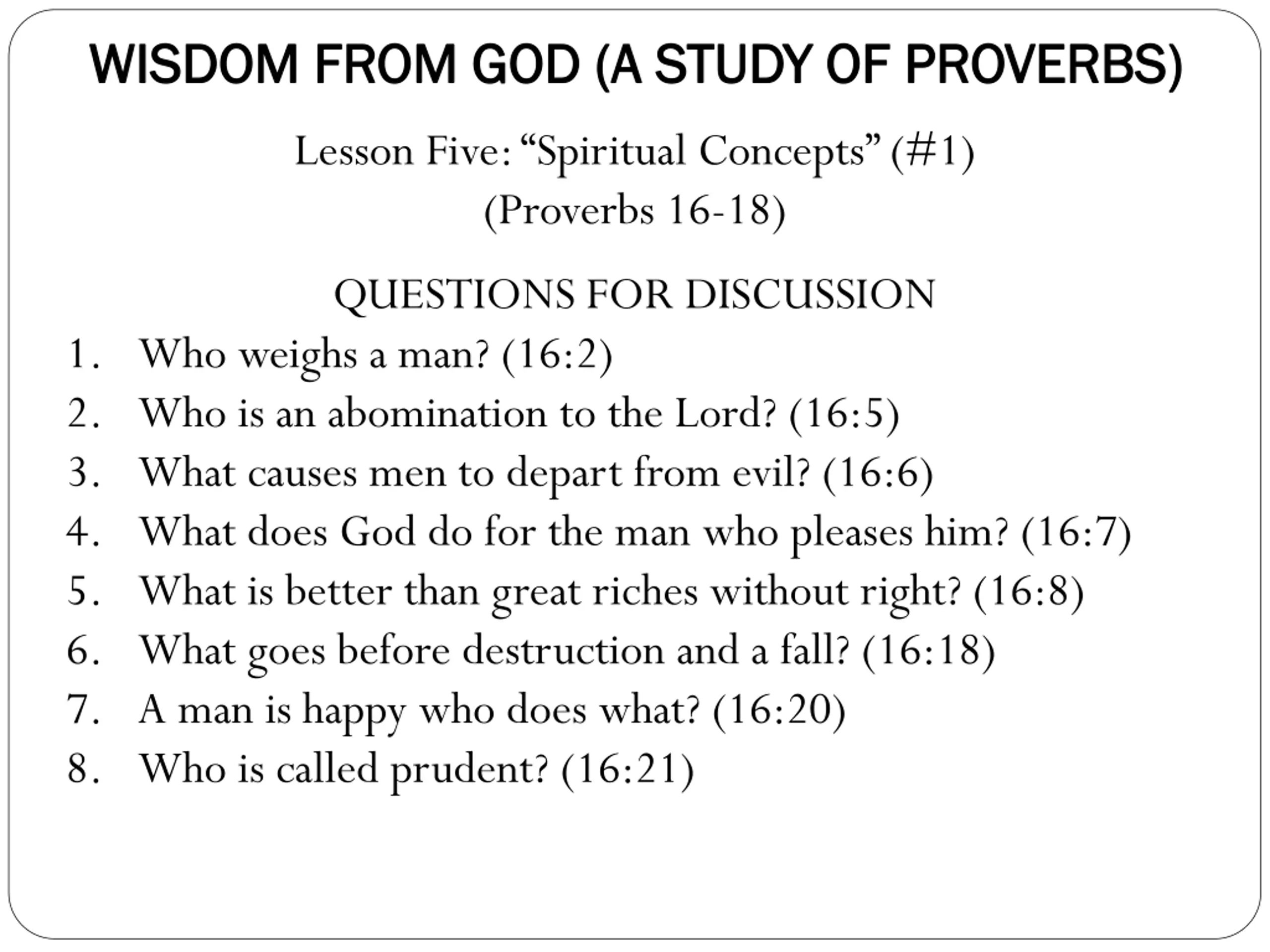 WISDOM FROM GOD (A STUDY OF PROVERBS)

Lesson Five: “Spiritual Concepts” (#1)
(Proverbs 16-18)

QUESTIONS FOR DISCUSSION

1. Who weighs a man? (16:2)
2. Who is an abomination to the Lord? (16:5)
3. What causes men to depart from evil? (16:6)
4. What does God do for the man who pleases him? (16:7)
5. What is better than great riches without right? (16:8)
6. What goes before destruction and a fall? (16:18)
7. A man is happy who does what? (16:20)
8. Who is called prudent? (16:21)